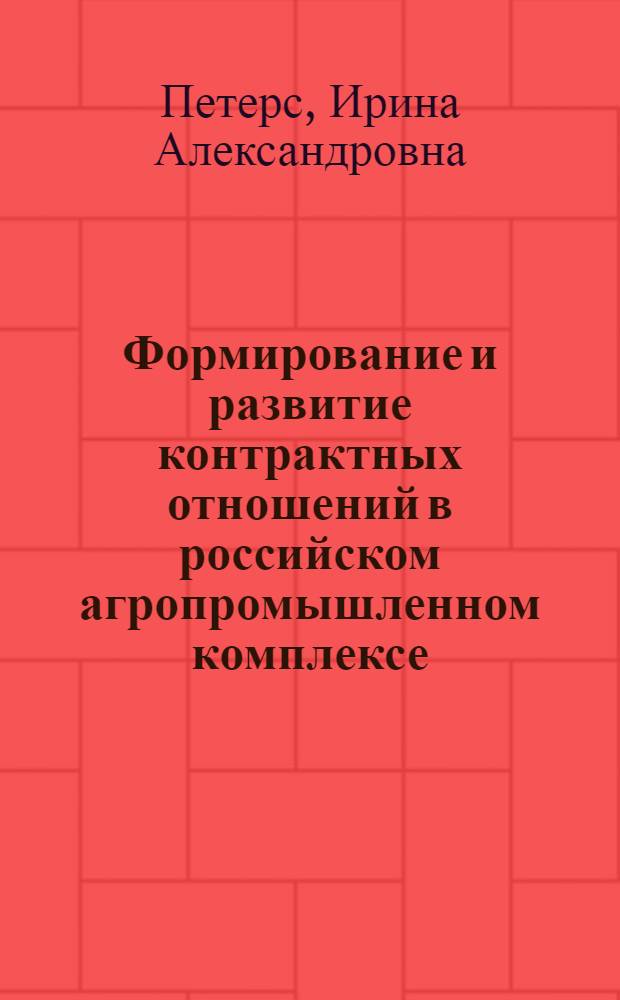 Петерс, Ирина Александровна

Формирование и развитие контрактных отношений в российском агропромышленном комплексе